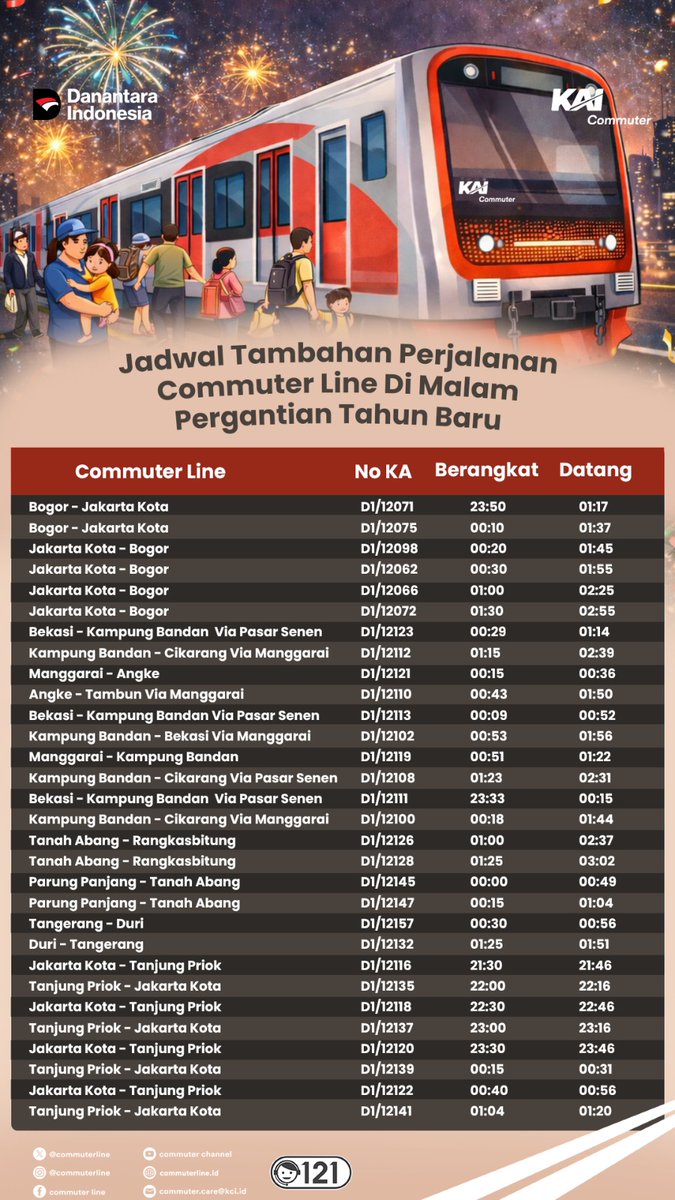 Danantara Indonesia

KAI Commuter

KAI Commuter

Jadwal Tambahan Perjalanan Commuter Line Di Malam Pergantian Tahun Baru

| Commuter Line | No KA | Berangkat | Datang |
|---|---|---|---|
| Bogor - Jakarta Kota | D1/12071 | 23:50 | 01:17 |
| Bogor - Jakarta Kota | D1/12075 | 00:10 | 01:37 |
| Jakarta Kota - Bogor | D1/12098 | 00:20 | 01:45 |
| Jakarta Kota - Bogor | D1/12062 | 00:30 | 01:55 |
| Jakarta Kota - Bogor | D1/12066 | 01:00 | 02:25 |
| Jakarta Kota - Bogor | D1/12072 | 01:30 | 02:55 |
| Bekasi - Kampung Bandan Via Pasar Senen | D1/12123 | 00:29 | 01:14 |
| Kampung Bandan - Cikarang Via Manggarai | D1/12112 | 01:15 | 02:39 |
| Manggarai - Angke | D1/12121 | 00:15 | 00:36 |
| Angke - Tambun Via Manggarai | D1/12110 | 00:43 | 01:50 |
| Bekasi - Kampung Bandan Via Pasar Senen | D1/12113 | 00:09 | 00:52 |
| Kampung Bandan - Bekasi Via Manggarai | D1/12102 | 00:53 | 01:56 |
| Manggarai - Kampung Bandan | D1/12119 | 00:51 | 01:22 |
| Kampung Bandan - Cikarang Via Pasar Senen | D1/12108 | 01:23 | 02:31 |
| Bekasi - Kampung Bandan Via Pasar Senen | D1/12111 | 23:33 | 00:15 |
| Kampung Bandan - Cikarang Via Manggarai | D1/12100 | 00:18 | 01:44 |
| Tanah Abang - Rangkasbitung | D1/12126 | 01:00 | 02:37 |
| Tanah Abang - Rangkasbitung | D1/12128 | 01:25 | 03:02 |
| Parung Panjang - Tanah Abang | D1/12145 | 00:00 | 00:49 |
| Parung Panjang - Tanah Abang | D1/12147 | 00:15 | 01:04 |
| Tangerang - Duri | D1/12157 | 00:30 | 00:56 |
| Duri - Tangerang | D1/12132 | 01:25 | 01:51 |
| Jakarta Kota - Tanjung Priok | D1/12116 | 21:30 | 21:46 |
| Tanjung Priok - Jakarta Kota | D1/12135 | 22:00 | 22:16 |
| Jakarta Kota - Tanjung Priok | D1/12118 | 22:30 | 22:46 |
| Tanjung Priok - Jakarta Kota | D1/12137 | 23:00 | 23:16 |
| Jakarta Kota - Tanjung Priok | D1/12120 | 23:30 | 23:46 |
| Tanjung Priok - Jakarta Kota | D1/12139 | 00:15 | 00:31 |
| Jakarta Kota - Tanjung Priok | D1/12122 | 00:40 | 00:56 |
| Tanjung Priok - Jakarta Kota | D1/12141 | 01:04 | 01:20 |

@commuterline
@commuterline
commuter line
commuter channel
commuterline.id
commuter.care@kci.id
121